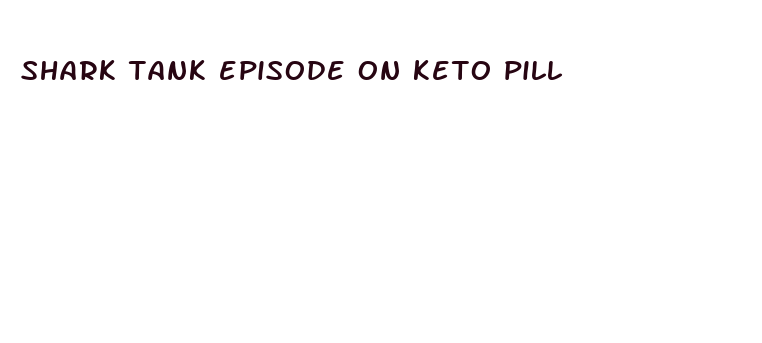 SHARK TANK EPISODE ON KETO PILL